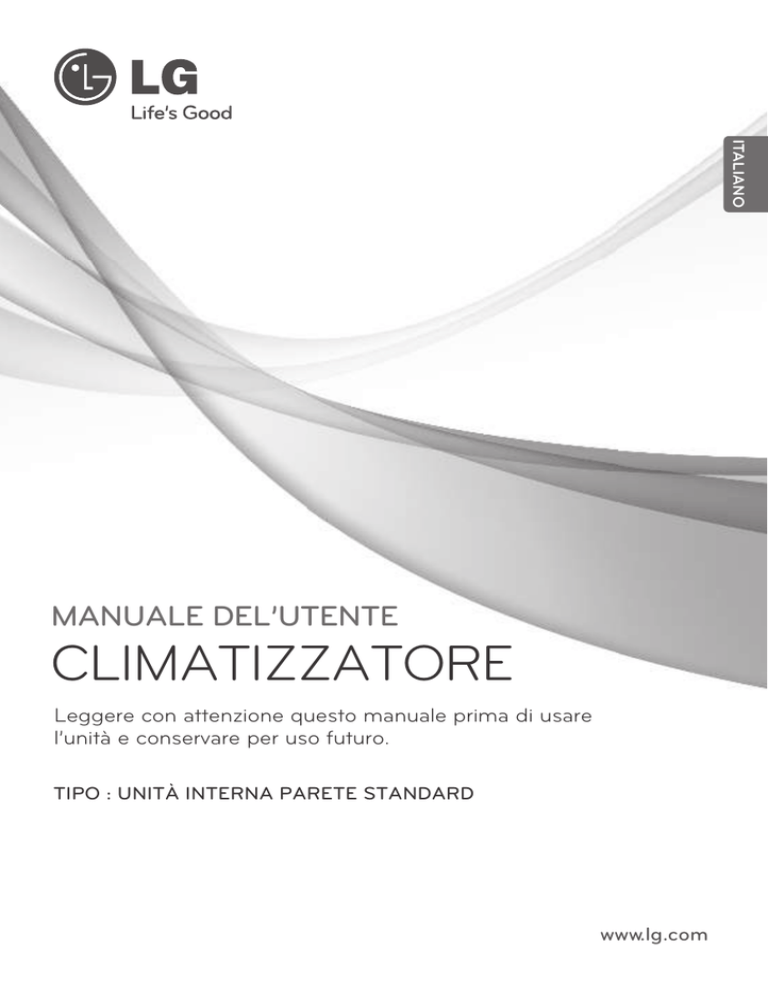 LG
Life's Good

ITALIANO

MANUALE DEL'UTENTE

CLIMATIZZATORE

Leggere con attenzione questo manuale prima di usare l'unità e conservare per uso futuro.

TIPO : UNITÀ INTERNA PARETE STANDARD

www.lg.com